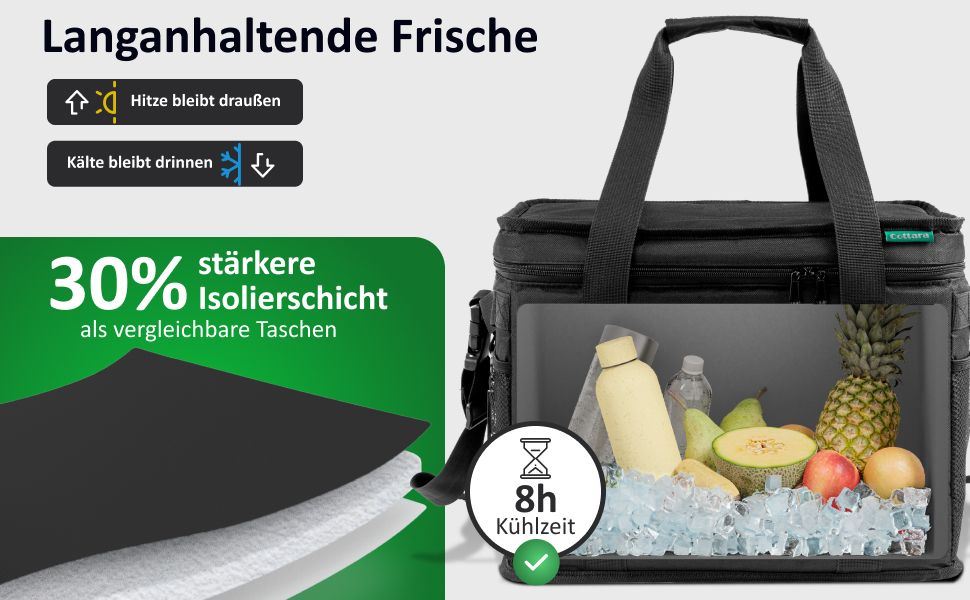 Langanhaltende Frische

Hitze bleibt draußen

Kälte bleibt drinnen

30% stärkere Isolierschicht
als vergleichbare Taschen

Cottara

8h
Kühlzeit